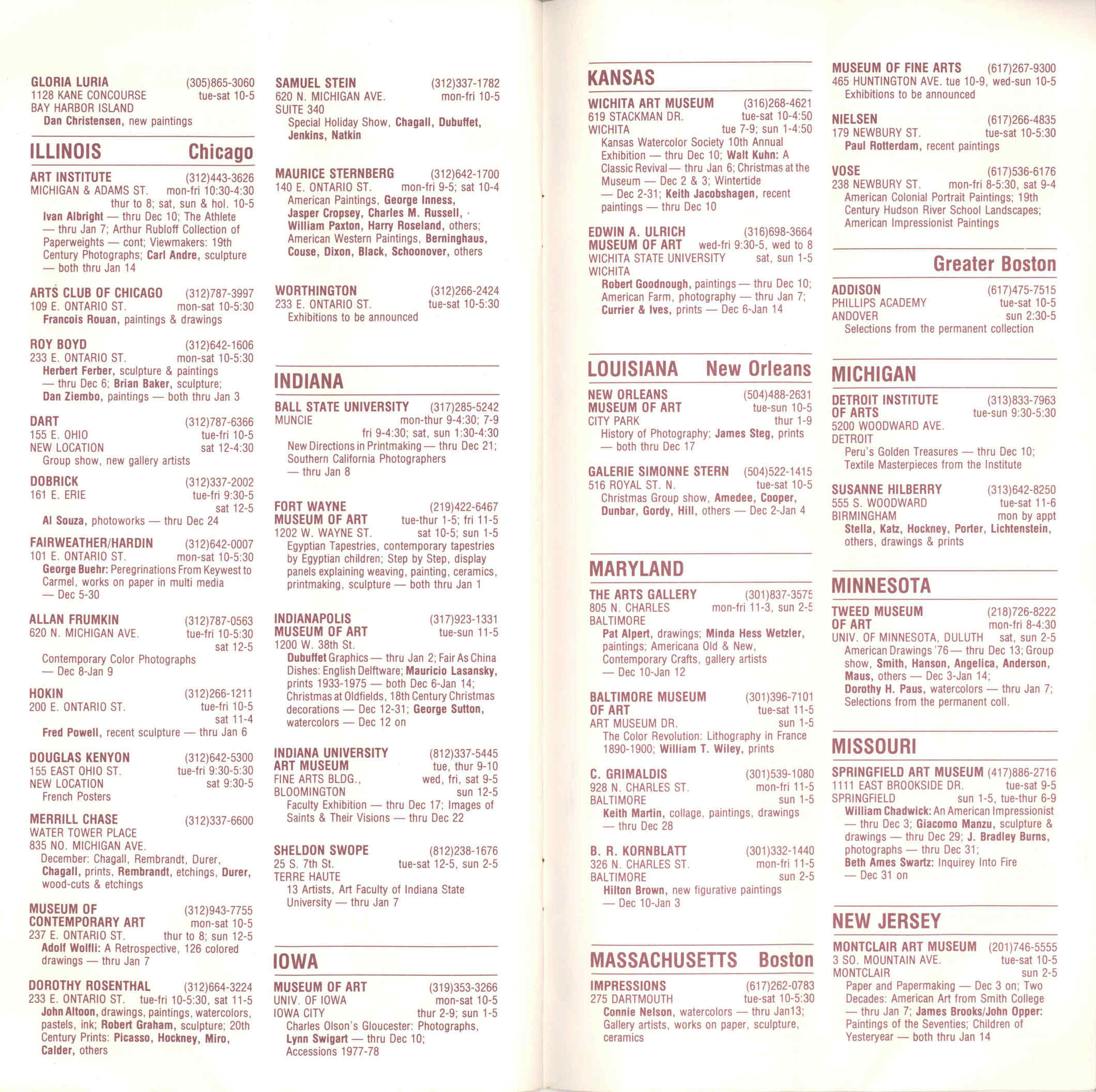 GLORIA LURIA (305)865-3060
1128 KANE CONCOURSE tue-sat 10-5
BAY HARBOR ISLAND
Dan Christensen, new paintings

ILLINOIS Chicago

ART INSTITUTE (312)443-3626
MICHIGAN & ADAMS ST. mon-fri 10:30-4:30
thur to 8; sat, sun & hol. 10-5
Ivan Albright — thru Dec 10; The Athlete — thru Jan 7; Arthur Rubloff Collection of Paperweights — cont; Viewmakers: 19th Century Photographs; Carl Andre, sculpture — both thru Jan 14

ARTS CLUB OF CHICAGO (312)787-3997
109 E. ONTARIO ST. mon-sat 10-5:30
Francois Rouan, paintings & drawings

ROY BOYD (312)642-1606
233 E. ONTARIO ST. mon-sat 10-5:30
Herbert Ferber, sculpture & paintings — thru Dec 6; Brian Baker, sculpture; Dan Ziembo, paintings — both thru Jan 3

DART (312)787-6366
155 E. OHIO tue-fri 10-5
NEW LOCATION sat 12-4:30
Group show, new gallery artists

DOBRICK (312)337-2002
161 E. ERIE tue-fri 9:30-5
sat 12-5
Al Souza, photoworks — thru Dec 24

FAIRWEATHER/HARDIN (312)642-0007
101 E. ONTARIO ST. mon-sat 10-5:30
George Buehr: Peregrinations From Keywest to Carmel, works on paper in multi media — Dec 5-30

ALLAN FRUMKIN (312)787-0563
620 N. MICHIGAN AVE. tue-fri 10-5:30
sat 12-5
Contemporary Color Photographs — Dec 8-Jan 9

HOKIN (312)266-1211
200 E. ONTARIO ST. tue-fri 10-5
sat 11-4
Fred Powell, recent sculpture — thru Jan 6

DOUGLAS KENYON (312)642-5300
155 EAST OHIO ST. tue-fri 9:30-5:30
NEW LOCATION sat 9:30-5
French Posters

MERRILL CHASE (312)337-6600
WATER TOWER PLACE
835 NO. MICHIGAN AVE.
December: Chagall, Rembrandt, Durer, Chagall, prints, Rembrandt, etchings, Durer, wood-cuts & etchings

MUSEUM OF CONTEMPORARY ART (312)943-7755
mon-sat 10-5
237 E. ONTARIO ST. thur to 8; sun 12-5
Adolf Wolfli: A Retrospective, 126 colored drawings — thru Jan 7

DOROTHY ROSENTHAL (312)664-3224
233 E. ONTARIO ST. tue-fri 10-5:30, sat 11-5
John Altoon, drawings, paintings, watercolors, pastels, ink; Robert Graham, sculpture; 20th Century Prints: Picasso, Hockney, Miro, Calder, others

SAMUEL STEIN (312)337-1782
620 N. MICHIGAN AVE. mon-fri 10-5
SUITE 340
Special Holiday Show, Chagall, Dubuffet, Jenkins, Natkin

MAURICE STERNBERG (312)642-1700
140 E. ONTARIO ST. mon-fri 9-5; sat 10-4
American Paintings, George Inness, Jasper Cropsey, Charles M. Russell, William Paxton, Harry Roseland, others; American Western Paintings, Berninghaus, Couse, Dixon, Black, Schoonover, others

WORTHINGTON (312)266-2424
233 E. ONTARIO ST. tue-sat 10-5:30
Exhibitions to be announced

INDIANA

BALL STATE UNIVERSITY (317)285-5242
MUNCIE mon-thur 9-4:30; 7-9
fri 9-4:30; sat, sun 1:30-4:30
New Directions in Printmaking — thru Dec 21; Southern California Photographers — thru Jan 8

FORT WAYNE MUSEUM OF ART (219)422-6467
tue-thur 1-5; fri 11-5
1202 W. WAYNE ST. sat 10-5; sun 1-5
Egyptian Tapestries, contemporary tapestries by Egyptian children; Step by Step, display panels explaining weaving, painting, ceramics, printmaking, sculpture — both thru Jan 1

INDIANAPOLIS MUSEUM OF ART (317)923-1331
tue-sun 11-5
1200 W. 38th St.
Dubuffet Graphics — thru Jan 2; Fair As China Dishes: English Delftware; Mauricio Lasansky, prints 1933-1975 — both Dec 6-Jan 14; Christmas at Oldfields, 18th Century Christmas decorations — Dec 12-31; George Sutton, watercolors — Dec 12 on

INDIANA UNIVERSITY ART MUSEUM (812)337-5445
tue, thur 9-10
FINE ARTS BLDG., wed, fri, sat 9-5
BLOOMINGTON sun 12-5
Faculty Exhibition — thru Dec 17; Images of Saints & Their Visions — thru Dec 22

SHELDON SWOPE (812)238-1676
25 S. 7th St. tue-sat 12-5, sun 2-5
TERRE HAUTE
13 Artists, Art Faculty of Indiana State University — thru Jan 7

IOWA

MUSEUM OF ART (319)353-3266
UNIV. OF IOWA mon-sat 10-5
IOWA CITY thur 2-9; sun 1-5
Charles Olson's Gloucester: Photographs, Lynn Swigart — thru Dec 10; Accessions 1977-78

KANSAS

WICHITA ART MUSEUM (316)268-4621
619 STACKMAN DR. tue-sat 10-4:50
WICHITA tue 7-9; sun 1-4:50
Kansas Watercolor Society 10th Annual Exhibition — thru Dec 10; Walt Kuhn: A Classic Revival — thru Jan 6; Christmas at the Museum — Dec 2 & 3; Wintertide — Dec 2-31; Keith Jacobshagen, recent paintings — thru Dec 10

EDWIN A. ULRICH MUSEUM OF ART (316)698-3664
wed-fri 9:30-5, wed to 8
WICHITA STATE UNIVERSITY sat, sun 1-5
WICHITA
Robert Goodnough, paintings — thru Dec 10; American Farm, photography — thru Jan 7; Currier & Ives, prints — Dec 6-Jan 14

LOUISIANA New Orleans

NEW ORLEANS MUSEUM OF ART (504)488-2631
tue-sun 10-5
CITY PARK thur 1-9
History of Photography; James Steg, prints — both thru Dec 17

GALERIE SIMONNE STERN (504)522-1415
516 ROYAL ST. N. tue-sat 10-5
Christmas Group show, Amedee, Cooper, Dunbar, Gordy, Hill, others — Dec 2-Jan 4

MARYLAND

THE ARTS GALLERY (301)837-3575
805 N. CHARLES mon-fri 11-3, sun 2-5
BALTIMORE
Pat Alpert, drawings; Minda Hess Wetzler, paintings; Americana Old & New, Contemporary Crafts, gallery artists — Dec 10-Jan 12

BALTIMORE MUSEUM OF ART (301)396-7101
tue-sat 11-5
ART MUSEUM DR. sun 1-5
The Color Revolution: Lithography in France 1890-1900; William T. Wiley, prints

C. GRIMALDIS (301)539-1080
928 N. CHARLES ST. mon-fri 11-5
BALTIMORE sun 1-5
Keith Martin, collage, paintings, drawings — thru Dec 28

B. R. KORNBLATT (301)332-1440
326 N. CHARLES ST. mon-fri 11-5
BALTIMORE sun 2-5
Hilton Brown, new figurative paintings — Dec 10-Jan 3

MASSACHUSETTS Boston

IMPRESSIONS (617)262-0783
275 DARTMOUTH tue-sat 10-5:30
Connie Nelson, watercolors — thru Jan13; Gallery artists, works on paper, sculpture, ceramics

MUSEUM OF FINE ARTS (617)267-9300
465 HUNTINGTON AVE. tue 10-9, wed-sun 10-5
Exhibitions to be announced

NIELSEN (617)266-4835
179 NEWBURY ST. tue-sat 10-5:30
Paul Rotterdam, recent paintings

VOSE (617)536-6176
238 NEWBURY ST. mon-fri 8-5:30, sat 9-4
American Colonial Portrait Paintings; 19th Century Hudson River School Landscapes; American Impressionist Paintings

Greater Boston

ADDISON (617)475-7515
PHILLIPS ACADEMY tue-sat 10-5
ANDOVER sun 2:30-5
Selections from the permanent collection

MICHIGAN

DETROIT INSTITUTE OF ARTS (313)833-7963
tue-sun 9:30-5:30
5200 WOODWARD AVE.
DETROIT
Peru's Golden Treasures — thru Dec 10; Textile Masterpieces from the Institute

SUSANNE HILBERRY (313)642-8250
555 S. WOODWARD tue-sat 11-6
BIRMINGHAM mon by appt
Stella, Katz, Hockney, Porter, Lichtenstein, others, drawings & prints

MINNESOTA

TWEED MUSEUM OF ART (218)726-8222
mon-fri 8-4:30
UNIV. OF MINNESOTA, DULUTH sat, sun 2-5
American Drawings '76 — thru Dec 13; Group show, Smith, Hanson, Angelica, Anderson, Maus, others — Dec 3-Jan 14; Dorothy H. Paus, watercolors — thru Jan 7; Selections from the permanent coll.

MISSOURI

SPRINGFIELD ART MUSEUM (417)886-2716
1111 EAST BROOKSIDE DR. tue-sat 9-5
SPRINGFIELD sun 1-5, tue-thur 6-9
William Chadwick: An American Impressionist — thru Dec 3; Giacomo Manzu, sculpture & drawings — thru Dec 29; J. Bradley Burns, photographs — thru Dec 31; Beth Ames Swartz: Inquirey Into Fire — Dec 31 on

NEW JERSEY

MONTCLAIR ART MUSEUM (201)746-5555
3 SO. MOUNTAIN AVE. tue-sat 10-5
MONTCLAIR sun 2-5
Paper and Papermaking — Dec 3 on; Two Decades: American Art from Smith College — thru Jan 7; James Brooks/John Opper: Paintings of the Seventies; Children of Yesteryear — both thru Jan 14